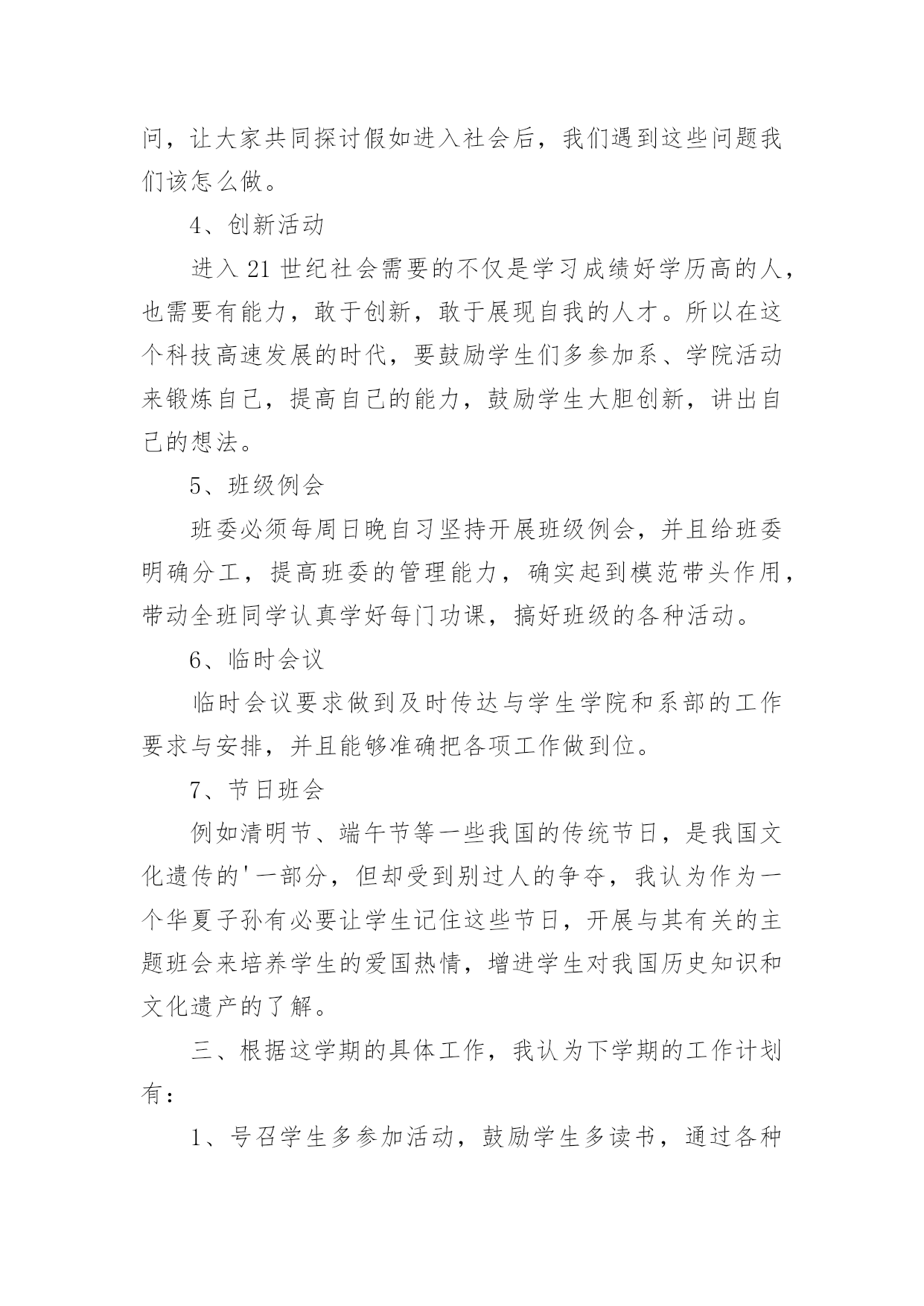 问，让大家共同探讨假如进入社会后，我们遇到这些问题我们该怎么做。

4、创新活动

进入 21 世纪社会需要的不仅是学习成绩好学历高的人，也需要有能力，敢于创新，敢于展现自我的人才。所以在这个科技高速发展的时代，要鼓励学生们多参加系、学院活动来锻炼自己，提高自己的能力，鼓励学生大胆创新，讲出自己的想法。

5、班级例会

班委必须每周日晚自习坚持开展班级例会，并且给班委明确分工，提高班委的管理能力，确实起到模范带头作用，带动全班同学认真学好每门功课，搞好班级的各种活动。

6、临时会议

临时会议要求做到及时传达与学生学院和系部的工作要求与安排，并且能够准确把各项工作做到位。

7、节日班会

例如清明节、端午节等一些我国的传统节日，是我国文化遗传的'一部分，但却受到别过人的争夺，我认为作为一个华夏子孙有必要让学生记住这些节日，开展与其有关的主题班会来培养学生的爱国热情，增进学生对我国历史知识和文化遗产的了解。

三、根据这学期的具体工作，我认为下学期的工作计划有：

1、号召学生多参加活动，鼓励学生多读书，通过各种